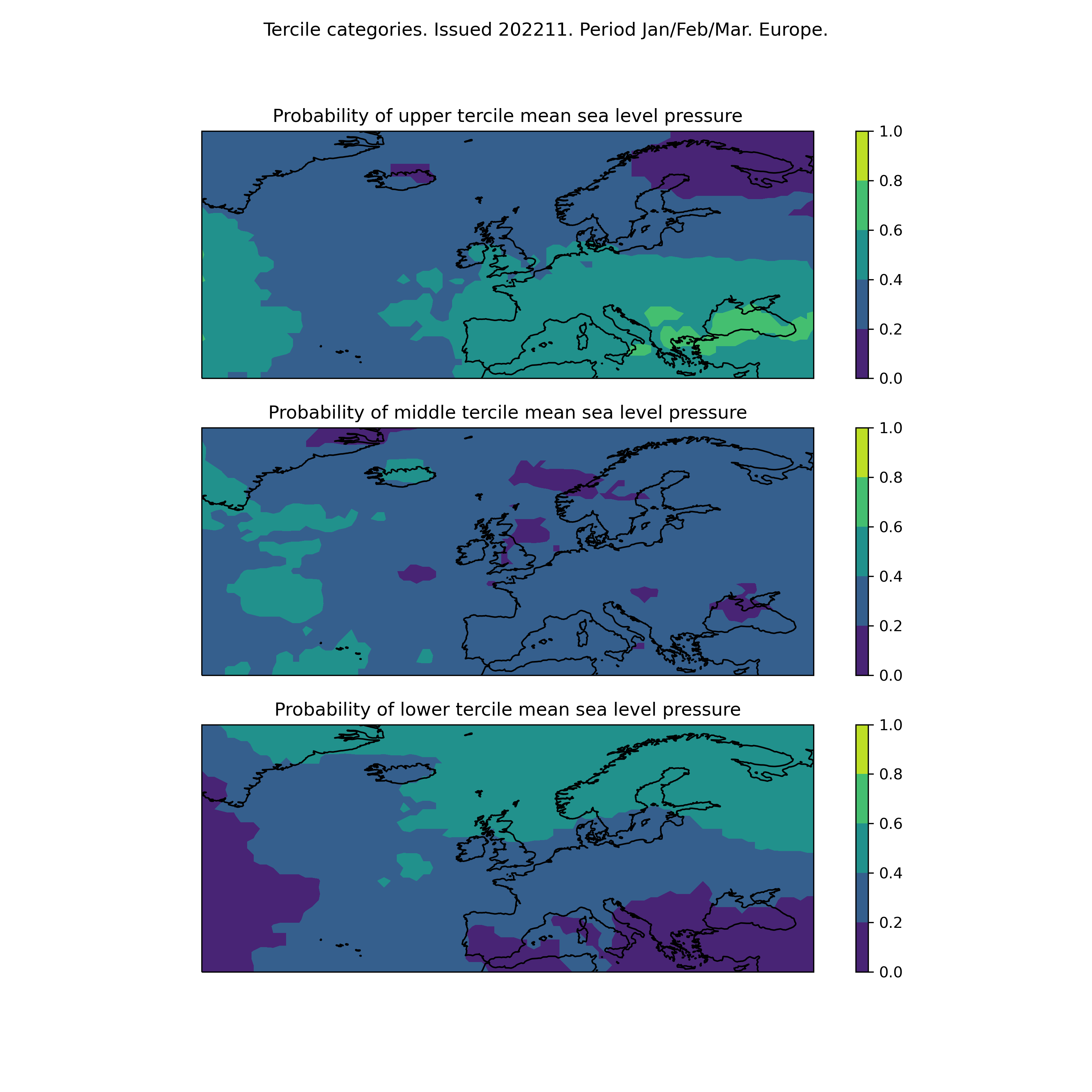 Tercile categories. Issued 202211. Period Jan/Feb/Mar. Europe.

Probability of upper tercile mean sea level pressure

1.0
0.8
0.6
0.4
0.2
0.0

Probability of middle tercile mean sea level pressure

1.0
0.8
0.6
0.4
0.2
0.0

Probability of lower tercile mean sea level pressure

1.0
0.8
0.6
0.4
0.2
0.0